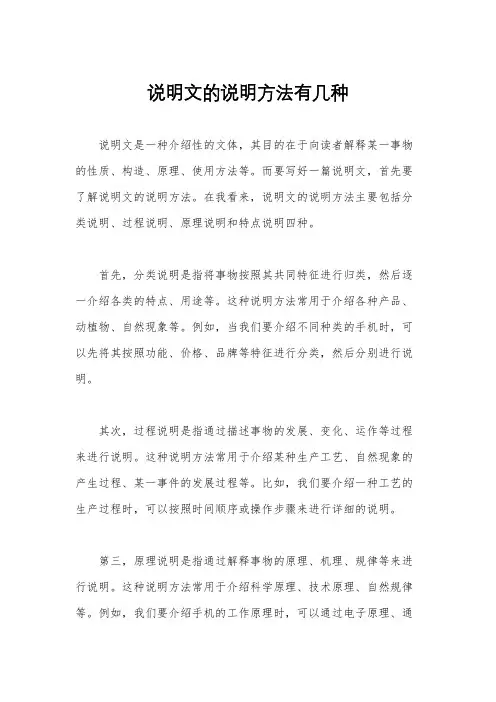 说明文的说明方法有几种

说明文是一种介绍性的文体，其目的在于向读者解释某一事物的性质、构造、原理、使用方法等。而要写好一篇说明文，首先要了解说明文的说明方法。在我看来，说明文的说明方法主要包括分类说明、过程说明、原理说明和特点说明四种。

首先，分类说明是指将事物按照其共同特征进行归类，然后逐一介绍各类的特点、用途等。这种说明方法常用于介绍各种产品、动植物、自然现象等。例如，当我们要介绍不同种类的手机时，可以先将其按照功能、价格、品牌等特征进行分类，然后分别进行说明。

其次，过程说明是指通过描述事物的发展、变化、运作等过程来进行说明。这种说明方法常用于介绍某种生产工艺、自然现象的产生过程、某一事件的发展过程等。比如，我们要介绍一种工艺的生产过程时，可以按照时间顺序或操作步骤来进行详细的说明。

第三，原理说明是指通过解释事物的原理、机理、规律等来进行说明。这种说明方法常用于介绍科学原理、技术原理、自然规律等。例如，我们要介绍手机的工作原理时，可以通过电子原理、通